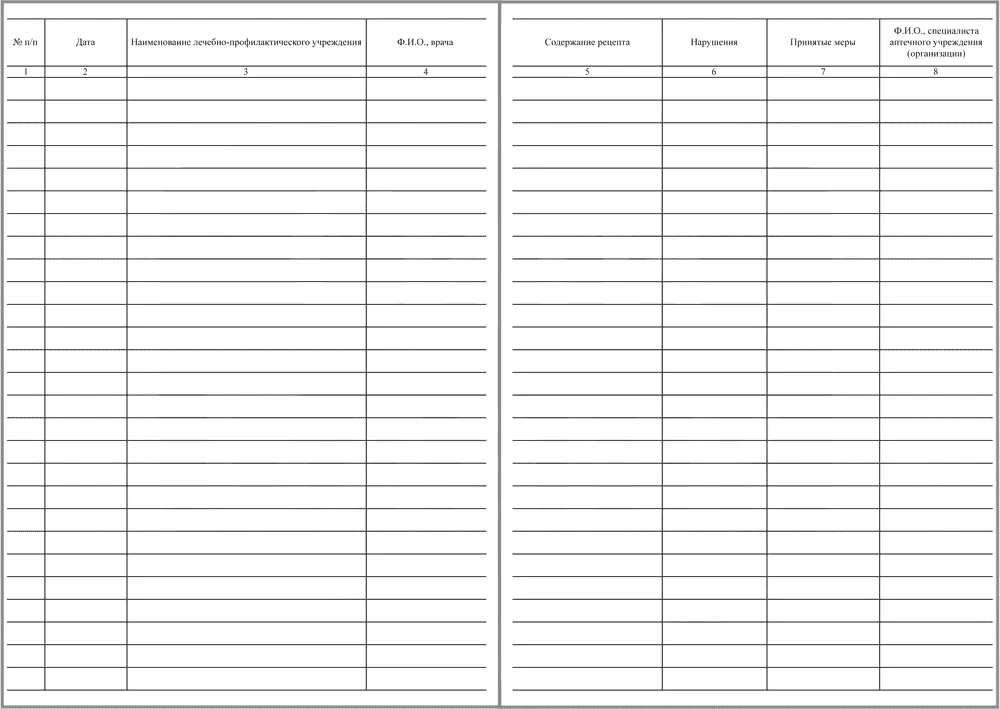 | № п/п | Дата | Наименование лечебно-профилактического учреждения | Ф.И.О., врача |
|---|---|---|---|
| 1 | 2 | 3 | 4 |

| Содержание рецепта | Нарушения | Принятые меры | Ф.И.О., специалиста аптечного учреждения (организации) |
|---|---|---|---|
| 5 | 6 | 7 | 8 |